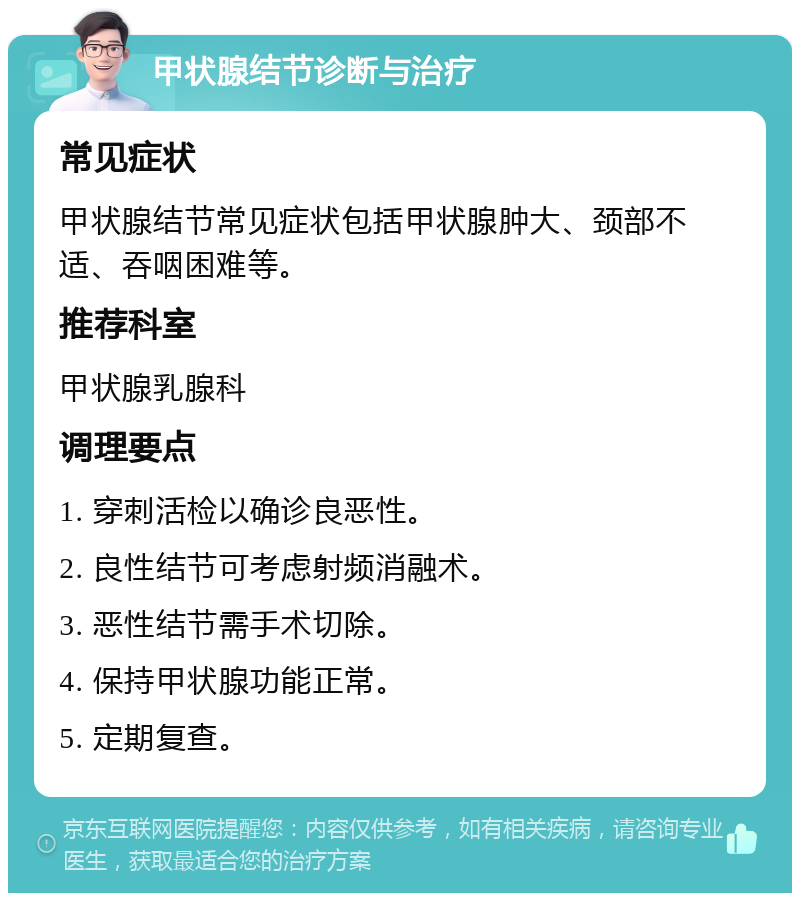 甲状腺结节诊断与治疗

常见症状

甲状腺结节常见症状包括甲状腺肿大、颈部不适、吞咽困难等。

推荐科室

甲状腺乳腺科

调理要点

1. 穿刺活检以确诊良恶性。

2. 良性结节可考虑射频消融术。

3. 恶性结节需手术切除。

4. 保持甲状腺功能正常。

5. 定期复查。

京东互联网医院提醒您：内容仅供参考，如有相关疾病，请咨询专业医生，获取最适合您的治疗方案